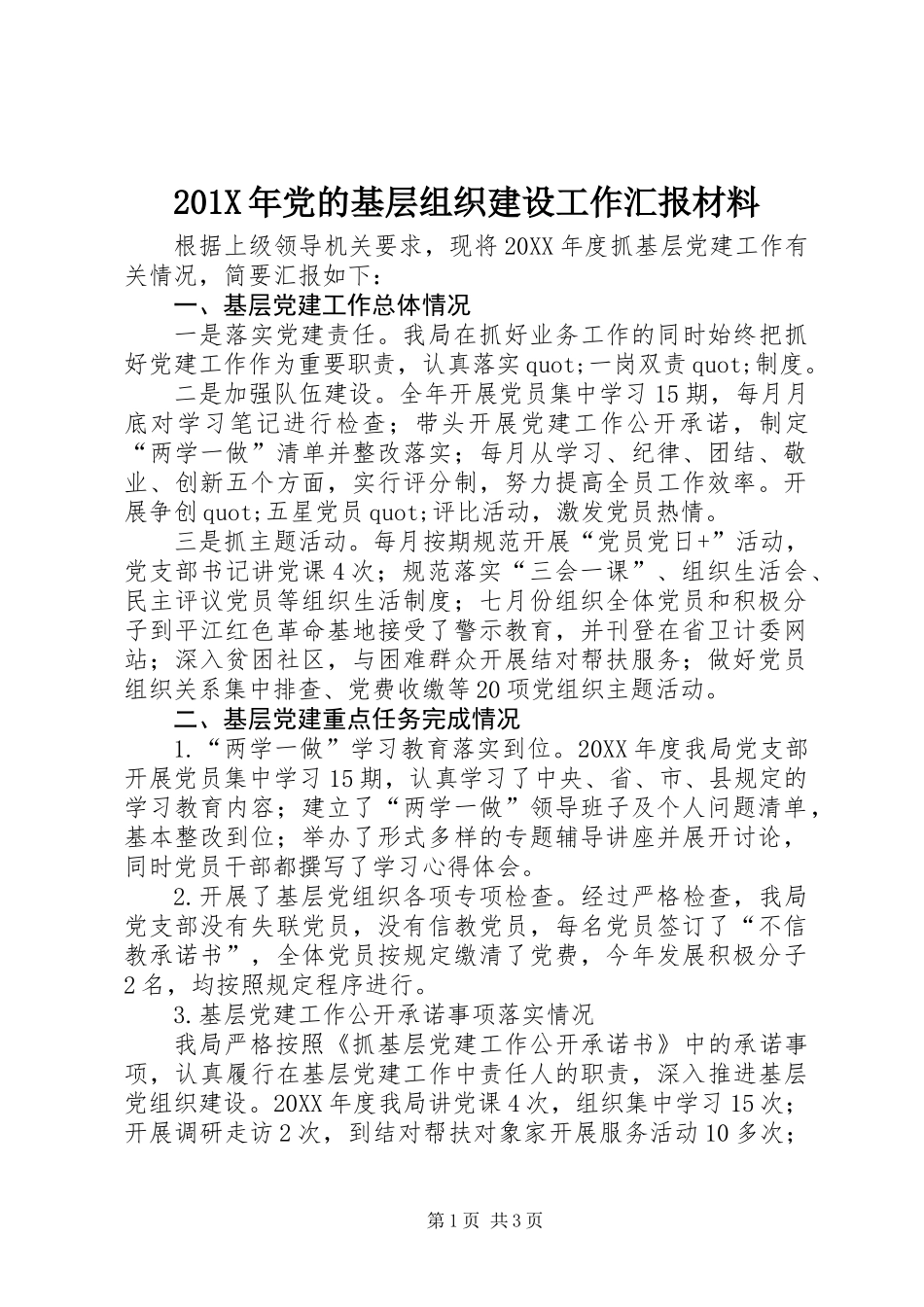 201X年党的基层组织建设工作汇报材料

根据上级领导机关要求，现将20XX年度抓基层党建工作有关情况，简要汇报如下：

一、基层党建工作总体情况

一是落实党建责任。我局在抓好业务工作的同时始终把抓好党建工作作为重要职责，认真落实quot;一岗双责quot;制度。

二是加强队伍建设。全年开展党员集中学习15期，每月月底对学习笔记进行检查；带头开展党建工作公开承诺，制定“两学一做”清单并整改落实；每月从学习、纪律、团结、敬业、创新五个方面，实行评分制，努力提高全员工作效率。开展争创quot;五星党员quot;评比活动，激发党员热情。

三是抓主题活动。每月按期规范开展“党员党日+”活动，党支部书记讲党课4次；规范落实“三会一课”、组织生活会、民主评议党员等组织生活制度；七月份组织全体党员和积极分子到平江红色革命基地接受了警示教育，并刊登在省卫计委网站；深入贫困社区，与困难群众开展结对帮扶服务；做好党员组织关系集中排查、党费收缴等20项党组织主题活动。

二、基层党建重点任务完成情况

1.“两学一做”学习教育落实到位。20XX年度我局党支部开展党员集中学习15期，认真学习了中央、省、市、县规定的学习教育内容；建立了“两学一做”领导班子及个人问题清单，基本整改到位；举办了形式多样的专题辅导讲座并展开讨论，同时党员干部都撰写了学习心得体会。

2.开展了基层党组织各项专项检查。经过严格检查，我局党支部没有失联党员，没有信教党员，每名党员签订了“不信教承诺书”，全体党员按规定缴清了党费，今年发展积极分子2名，均按照规定程序进行。

3.基层党建工作公开承诺事项落实情况

我局严格按照《抓基层党建工作公开承诺书》中的承诺事项，认真履行在基层党建工作中责任人的职责，深入推进基层党组织建设。20XX年度我局讲党课4次，组织集中学习15次；开展调研走访2次，到结对帮扶对象家开展服务活动10多次；

第1页 共3页